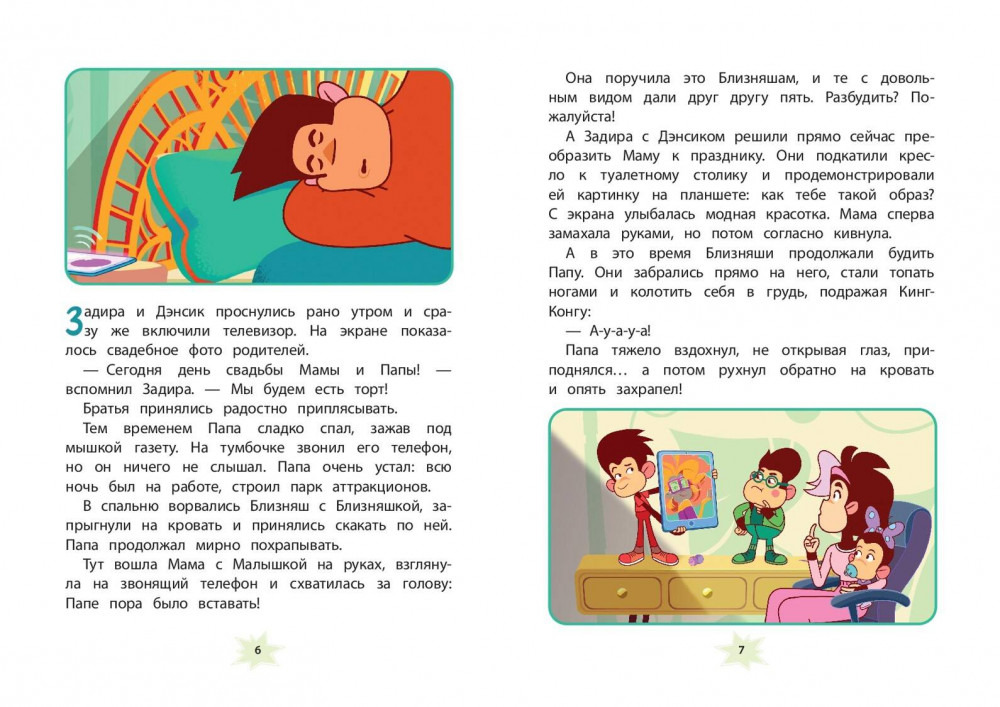 Задира и Дэнсик проснулись рано утром и сразу же включили телевизор. На экране показалось свадебное фото родителей.

— Сегодня день свадьбы Мамы и Папы! — вспомнил Задира. — Мы будем есть торт!

Братья принялись радостно приплясывать.

Тем временем Папа сладко спал, зажав под мышкой газету. На тумбочке звонил его телефон, но он ничего не слышал. Папа очень устал: всю ночь был на работе, строил парк аттракционов.

В спальню ворвались Близняш с Близняшкой, запрыгнули на кровать и принялись скакать по ней. Папа продолжал мирно похрапывать.

Тут вошла Мама с Малышкой на руках, взглянула на звонящий телефон и схватилась за голову: Папе пора было вставать!

6

Она поручила это Близняшам, и те с довольным видом дали друг другу пять. Разбудить? Пожалуйста!

А Задира с Дэнсиком решили прямо сейчас преобразить Маму к празднику. Они подкатили кресло к туалетному столику и продемонстрировали ей картинку на планшете: как тебе такой образ? С экрана улыбалась модная красотка. Мама сперва замахала руками, но потом согласно кивнула.

А в это время Близняши продолжали будить Папу. Они забрались прямо на него, стали топать ногами и колотить себя в грудь, подражая Кинг-Конгу:

— А-у-а-у-а!

Папа тяжело вздохнул, не открывая глаз, приподнялся… а потом рухнул обратно на кровать и опять захрапел!

7